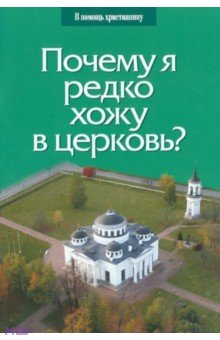 В помощь христианину

Почему я редко хожу в церковь?